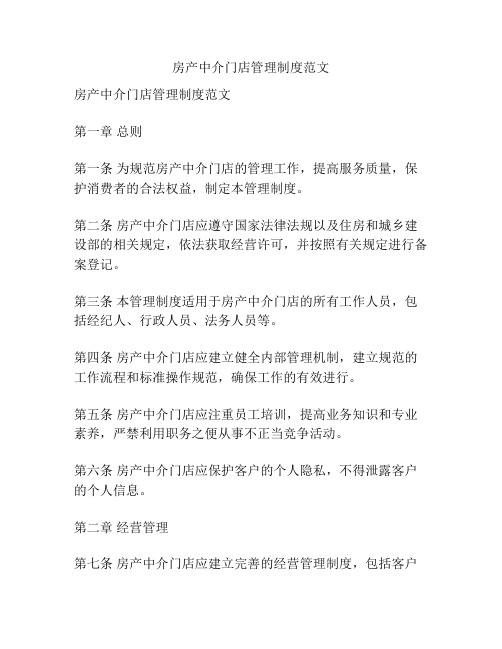 房产中介门店管理制度范文

房产中介门店管理制度范文

第一章 总则

第一条 为规范房产中介门店的管理工作，提高服务质量，保护消费者的合法权益，制定本管理制度。

第二条 房产中介门店应遵守国家法律法规以及住房和城乡建设部的相关规定，依法获取经营许可，并按照有关规定进行备案登记。

第三条 本管理制度适用于房产中介门店的所有工作人员，包括经纪人、行政人员、法务人员等。

第四条 房产中介门店应建立健全内部管理机制，建立规范的工作流程和标准操作规范，确保工作的有效进行。

第五条 房产中介门店应注重员工培训，提高业务知识和专业素养，严禁利用职务之便从事不正当竞争活动。

第六条 房产中介门店应保护客户的个人隐私，不得泄露客户的个人信息。

第二章 经营管理

第七条 房产中介门店应建立完善的经营管理制度，包括客户